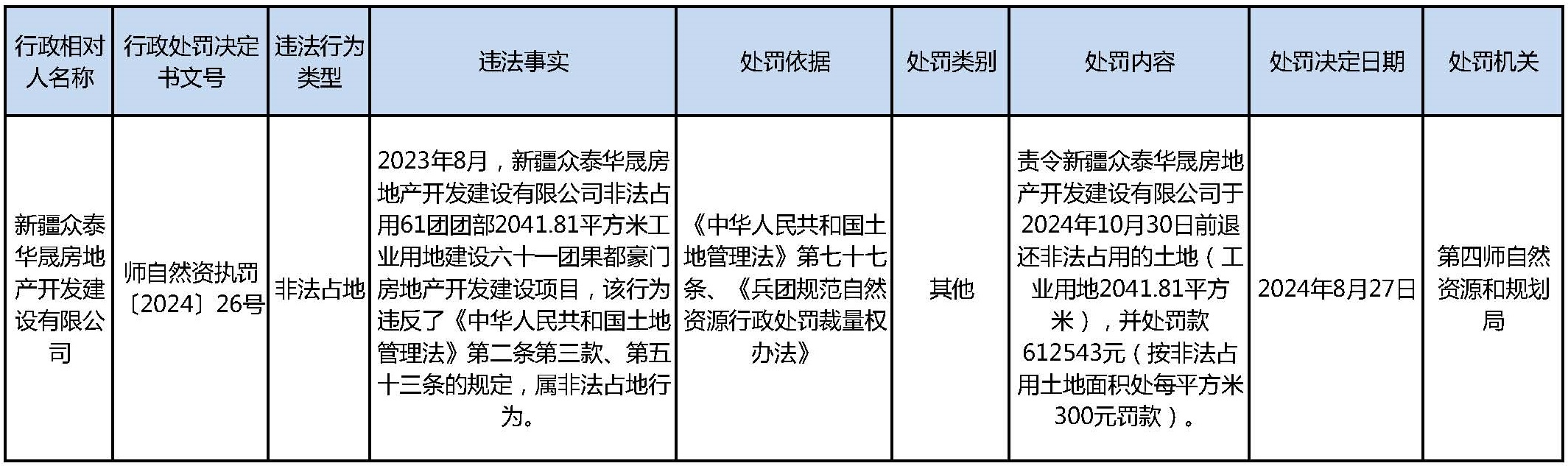 | 行政相对人名称 | 行政处罚决定书文号 | 违法行为类型 | 违法事实 | 处罚依据 | 处罚类别 | 处罚内容 | 处罚决定日期 | 处罚机关 |
|---|---|---|---|---|---|---|---|---|
| 新疆众泰华晟房地产开发建设有限公司 | 师自然资执罚〔2024〕26号 | 非法占地 | 2023年8月，新疆众泰华晟房地产开发建设有限公司非法占用61团团部2041.81平方米工业用地建设六十一团果都豪门房地产开发建设项目，该行为违反了《中华人民共和国土地管理法》第二条第三款、第五十三条的规定，属非法占地行为。 | 《中华人民共和国土地管理法》第七十七条、《兵团规范自然资源行政处罚裁量权办法》 | 其他 | 责令新疆众泰华晟房地产开发建设有限公司于2024年10月30日前退还非法占用的土地（工业用地2041.81平方米），并处罚款612543元（按非法占用土地面积处每平方米300元罚款）。 | 2024年8月27日 | 第四师自然资源和规划局 |